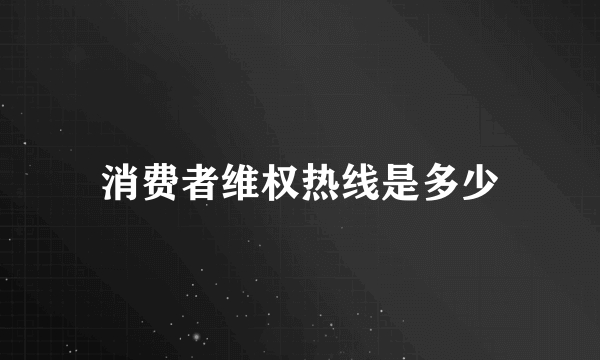 消费者维权热线是多少